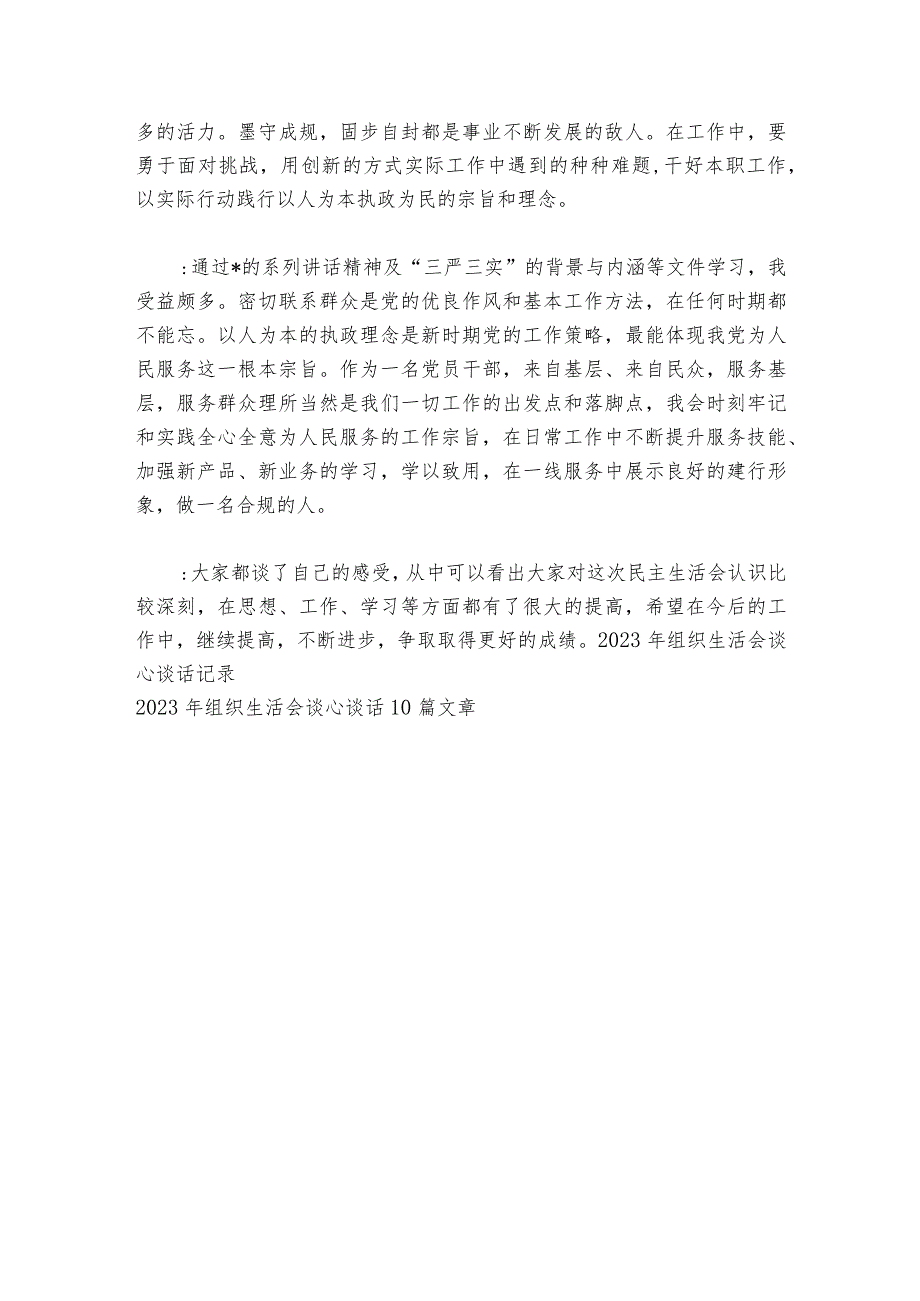 多的活力。墨守成规，固步自封都是事业不断发展的敌人。在工作中，要勇于面对挑战，用创新的方式实际工作中遇到的种种难题，干好本职工作，以实际行动践行以人为本执政为民的宗旨和理念。

：通过*的系列讲话精神及“三严三实”的背景与内涵等文件学习，我受益颇多。密切联系群众是党的优良作风和基本工作方法，在任何时期都不能忘。以人为本的执政理念是新时期党的工作策略，最能体现我党为人民服务这一根本宗旨。作为一名党员干部，来自基层、来自民众，服务基层，服务群众理所当然是我们一切工作的出发点和落脚点，我会时刻牢记和实践全心全意为人民服务的工作宗旨，在日常工作中不断提升服务技能、加强新产品、新业务的学习，学以致用，在一线服务中展示良好的建行形象，做一名合规的人。

：大家都谈了自己的感受，从中可以看出大家对这次民主生活会认识比较深刻，在思想、工作、学习等方面都有了很大的提高，希望在今后的工作中，继续提高，不断进步，争取取得更好的成绩。2023年组织生活会谈心谈话记录
2023年组织生活会谈心谈话10篇文章